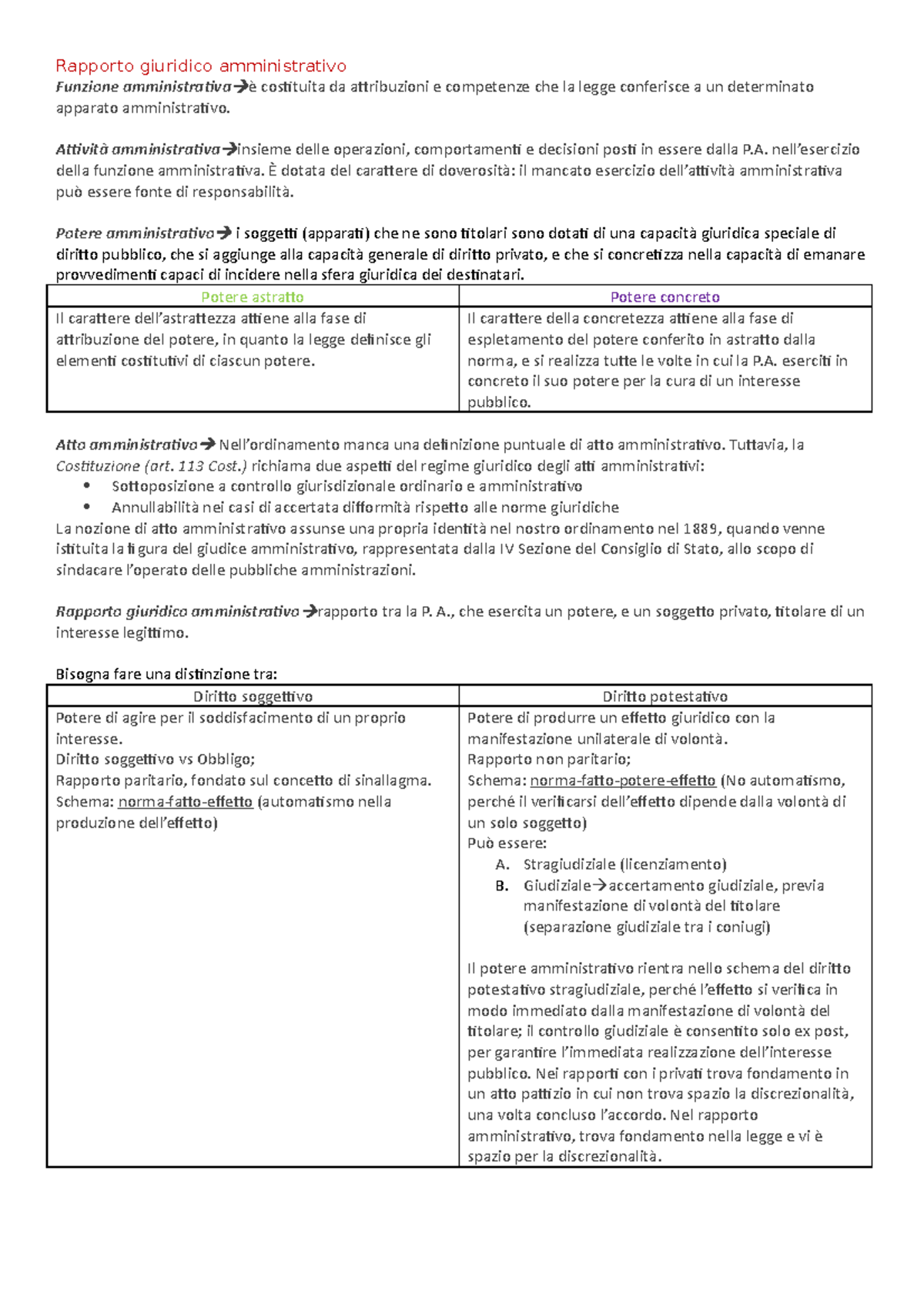 Rapporto giuridico amministrativo

Funzione amministrativa→è costituita da attribuzioni e competenze che la legge conferisce a un determinato apparato amministrativo.

Attività amministrativa→insieme delle operazioni, comportamenti e decisioni posti in essere dalla P.A. nell'esercizio della funzione amministrativa. È dotata del carattere di doverosità: il mancato esercizio dell'attività amministrativa può essere fonte di responsabilità.

Potere amministrativo→ i soggetti (apparati) che ne sono titolari sono dotati di una capacità giuridica speciale di diritto pubblico, che si aggiunge alla capacità generale di diritto privato, e che si concretizza nella capacità di emanare provvedimenti capaci di incidere nella sfera giuridica dei destinatari.

| Potere astratto | Potere concreto |
|---|---|
| Il carattere dell'astrattezza attiene alla fase di attribuzione del potere, in quanto la legge definisce gli elementi costitutivi di ciascun potere. | Il carattere della concretezza attiene alla fase di espletamento del potere conferito in astratto dalla norma, e si realizza tutte le volte in cui la P.A. eserciti in concreto il suo potere per la cura di un interesse pubblico. |

Atto amministrativo→ Nell'ordinamento manca una definizione puntuale di atto amministrativo. Tuttavia, la Costituzione (art. 113 Cost.) richiama due aspetti del regime giuridico degli atti amministrativi:
• Sottoposizione a controllo giurisdizionale ordinario e amministrativo
• Annullabilità nei casi di accertata difformità rispetto alle norme giuridiche
La nozione di atto amministrativo assunse una propria identità nel nostro ordinamento nel 1889, quando venne istituita la figura del giudice amministrativo, rappresentata dalla IV Sezione del Consiglio di Stato, allo scopo di sindacare l'operato delle pubbliche amministrazioni.

Rapporto giuridico amministrativo→rapporto tra la P. A., che esercita un potere, e un soggetto privato, titolare di un interesse legittimo.

Bisogna fare una distinzione tra:

| Diritto soggettivo | Diritto potestativo |
|---|---|
| Potere di agire per il soddisfacimento di un proprio interesse. Diritto soggettivo vs Obbligo; Rapporto paritario, fondato sul concetto di sinallagma. Schema: norma-fatto-effetto (automatismo nella produzione dell'effetto) | Potere di produrre un effetto giuridico con la manifestazione unilaterale di volontà. Rapporto non paritario; Schema: norma-fatto-potere-effetto (No automatismo, perché il verificarsi dell'effetto dipende dalla volontà di un solo soggetto) Può essere: A. Stragiudiziale (licenziamento) B. Giudiziale→accertamento giudiziale, previa manifestazione di volontà del titolare (separazione giudiziale tra i coniugi) Il potere amministrativo rientra nello schema del diritto potestativo stragiudiziale, perché l'effetto si verifica in modo immediato dalla manifestazione di volontà del titolare; il controllo giudiziale è consentito solo ex post, per garantire l'immediata realizzazione dell'interesse pubblico. Nei rapporti con i privati trova fondamento in un atto pattizio in cui non trova spazio la discrezionalità, una volta concluso l'accordo. Nel rapporto amministrativo, trova fondamento nella legge e vi è spazio per la discrezionalità. |